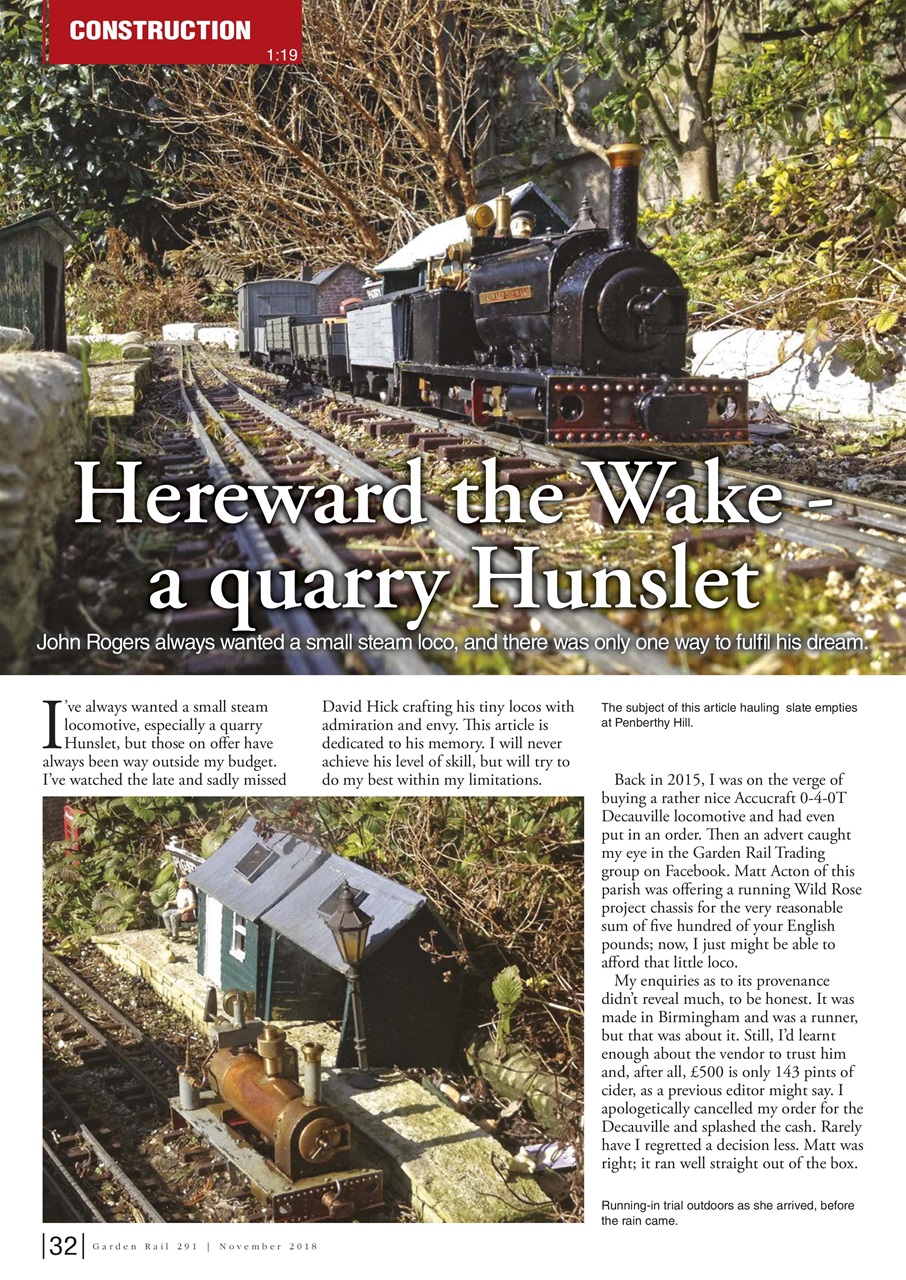 CONSTRUCTION

1:19

Hereward the Wake - a quarry Hunslet

John Rogers always wanted a small steam loco, and there was only one way to fulfil his dream.

I've always wanted a small steam locomotive, especially a quarry Hunslet, but those on offer have always been way outside my budget. I've watched the late and sadly missed David Hick crafting his tiny locos with admiration and envy. This article is dedicated to his memory. I will never achieve his level of skill, but will try to do my best within my limitations.

The subject of this article hauling slate empties at Penberthy Hill.

Back in 2015, I was on the verge of buying a rather nice Accucraft 0-4-0T Decauville locomotive and had even put in an order. Then an advert caught my eye in the Garden Rail Trading group on Facebook. Matt Acton of this parish was offering a running Wild Rose project chassis for the very reasonable sum of five hundred of your English pounds; now, I just might be able to afford that little loco.

My enquiries as to its provenance didn't reveal much, to be honest. It was made in Birmingham and was a runner, but that was about it. Still, I'd learnt enough about the vendor to trust him and, after all, £500 is only 143 pints of cider, as a previous editor might say. I apologetically cancelled my order for the Decauville and splashed the cash. Rarely have I regretted a decision less. Matt was right; it ran well straight out of the box.

Running-in trial outdoors as she arrived, before the rain came.

32 Garden Rail 291 | November 2018